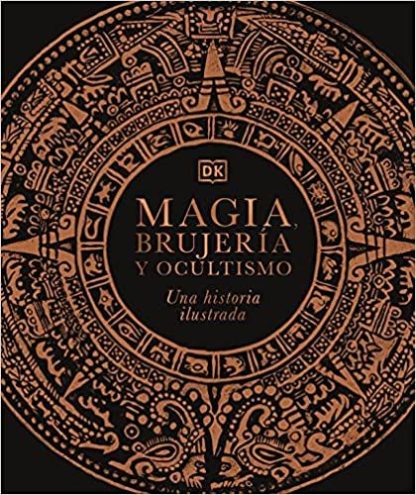 DK

MAGIA, BRUJERÍA Y OCULTISMO

Una historia ilustrada